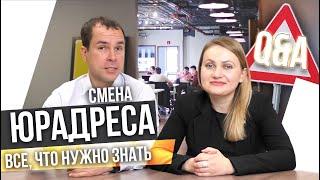 Q&A

СМЕНА
ЮРАДРЕСА
ВСЕ, ЧТО НУЖНО ЗНАТЬ